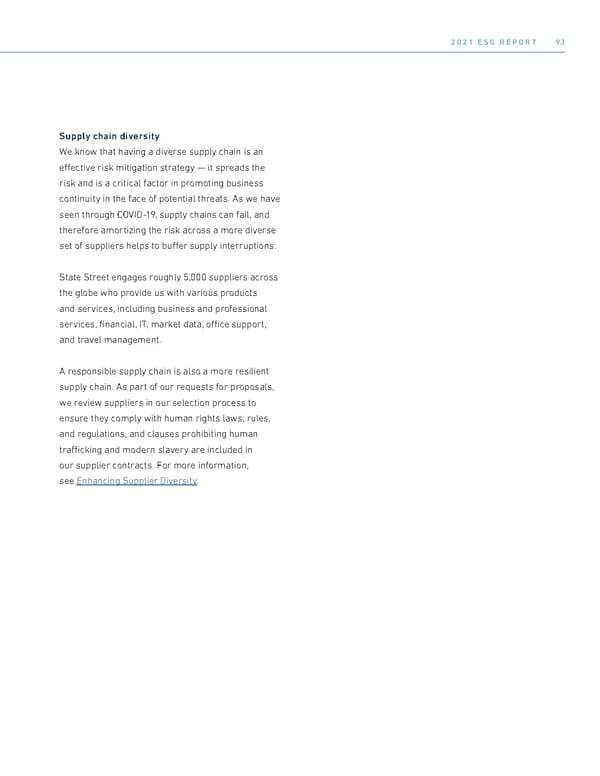 2021 ESG REPORT 93

Supply chain diversity
We know that having a diverse supply chain is an effective risk mitigation strategy — it spreads the risk and is a critical factor in promoting business continuity in the face of potential threats. As we have seen through COVID-19, supply chains can fail, and therefore amortizing the risk across a more diverse set of suppliers helps to buffer supply interruptions.

State Street engages roughly 5,000 suppliers across the globe who provide us with various products and services, including business and professional services, financial, IT, market data, office support, and travel management.

A responsible supply chain is also a more resilient supply chain. As part of our requests for proposals, we review suppliers in our selection process to ensure they comply with human rights laws, rules, and regulations, and clauses prohibiting human trafficking and modern slavery are included in our supplier contracts. For more information, see Enhancing Supplier Diversity.